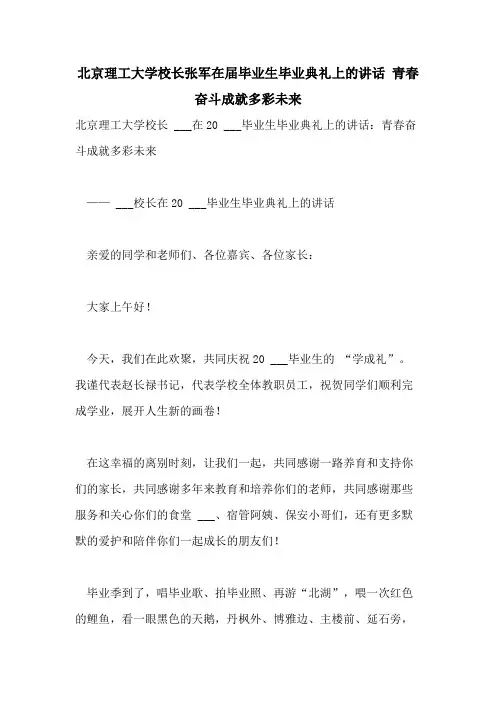 北京理工大学校长张军在届毕业生毕业典礼上的讲话 青春奋斗成就多彩未来

北京理工大学校长 ___在 20 ___毕业生毕业典礼上的讲话：青春奋斗成就多彩未来

—— ___校长在 20 ___毕业生毕业典礼上的讲话

亲爱的同学和老师们、各位嘉宾、各位家长：

大家上午好！

今天，我们在此欢聚，共同庆祝 20 ___毕业生的 “学成礼”。我谨代表赵长禄书记，代表学校全体教职员工，祝贺同学们顺利完成学业，展开人生新的画卷！

在这幸福的离别时刻，让我们一起，共同感谢一路养育和支持你们的家长，共同感谢多年来教育和培养你们的老师，共同感谢那些服务和关心你们的食堂 ___、宿管阿姨、保安小哥们，还有更多默默的爱护和陪伴你们一起成长的朋友们！

毕业季到了，唱毕业歌、拍毕业照、再游“北湖”，喂一次红色的鲤鱼，看一眼黑色的天鹅，丹枫外、博雅边、主楼前、延石旁，